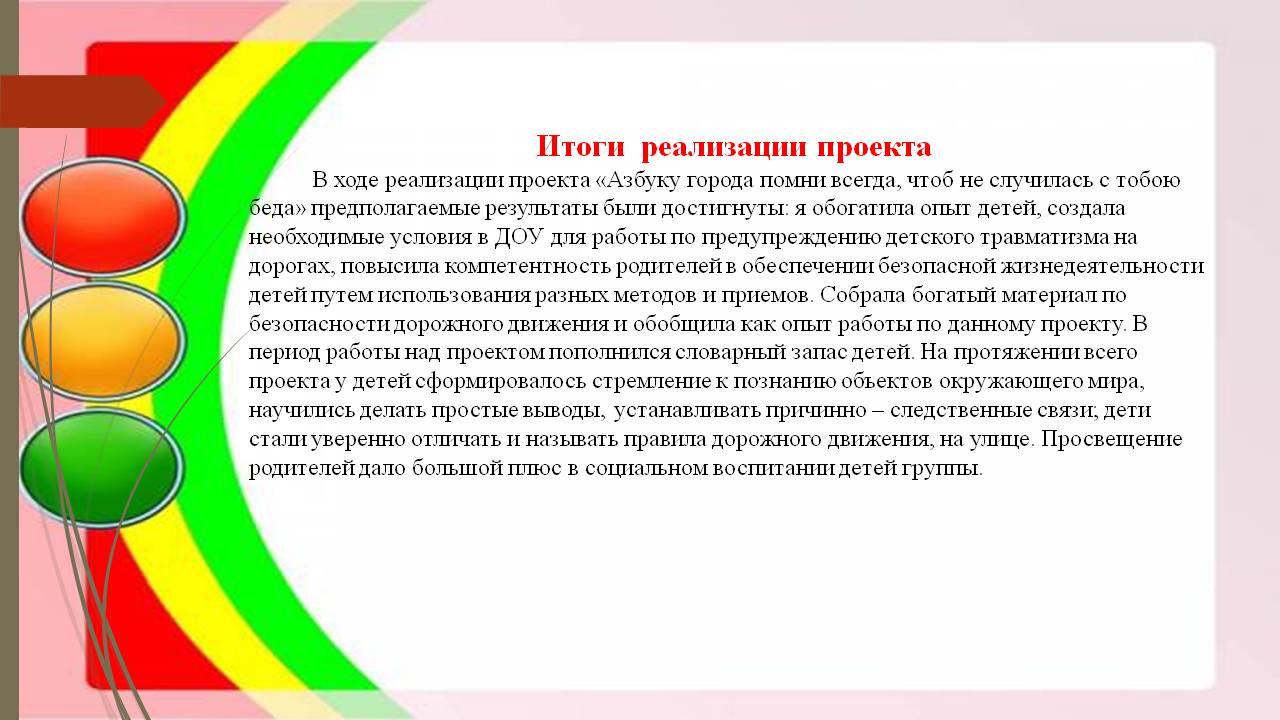 Итоги реализации проекта

В ходе реализации проекта «Азбуку города помни всегда, чтоб не случилась с тобою беда» предполагаемые результаты были достигнуты: я обогатила опыт детей, создала необходимые условия в ДОУ для работы по предупреждению детского травматизма на дорогах, повысила компетентность родителей в обеспечении безопасной жизнедеятельности детей путем использования разных методов и приемов. Собрала богатый материал по безопасности дорожного движения и обобщила как опыт работы по данному проекту. В период работы над проектом пополнился словарный запас детей. На протяжении всего проекта у детей сформировалось стремление к познанию объектов окружающего мира, научились делать простые выводы, устанавливать причинно – следственные связи; дети стали уверенно отличать и называть правила дорожного движения, на улице. Просвещение родителей дало большой плюс в социальном воспитании детей группы.